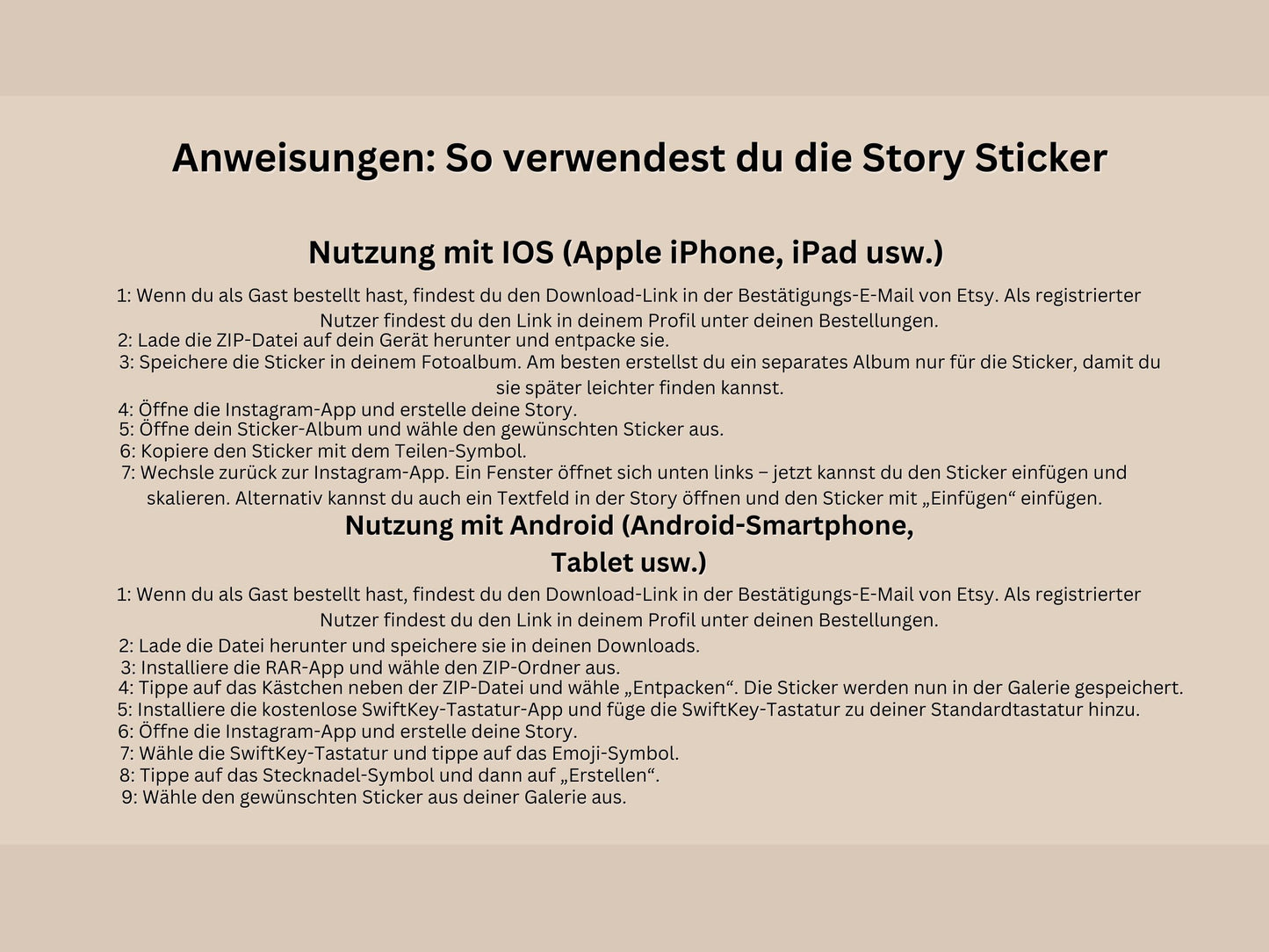 Anweisungen: So verwendest du die Story Sticker

Nutzung mit IOS (Apple iPhone, iPad usw.)

1: Wenn du als Gast bestellt hast, findest du den Download-Link in der Bestätigungs-E-Mail von Etsy. Als registrierter Nutzer findest du den Link in deinem Profil unter deinen Bestellungen.
2: Lade die ZIP-Datei auf dein Gerät herunter und entpacke sie.
3: Speichere die Sticker in deinem Fotoalbum. Am besten erstellst du ein separates Album nur für die Sticker, damit du sie später leichter finden kannst.
4: Öffne die Instagram-App und erstelle deine Story.
5: Öffne dein Sticker-Album und wähle den gewünschten Sticker aus.
6: Kopiere den Sticker mit dem Teilen-Symbol.
7: Wechsle zurück zur Instagram-App. Ein Fenster öffnet sich unten links – jetzt kannst du den Sticker einfügen und skalieren. Alternativ kannst du auch ein Textfeld in der Story öffnen und den Sticker mit „Einfügen“ einfügen.

Nutzung mit Android (Android-Smartphone, Tablet usw.)

1: Wenn du als Gast bestellt hast, findest du den Download-Link in der Bestätigungs-E-Mail von Etsy. Als registrierter Nutzer findest du den Link in deinem Profil unter deinen Bestellungen.
2: Lade die Datei herunter und speichere sie in deinen Downloads.
3: Installiere die RAR-App und wähle den ZIP-Ordner aus.
4: Tippe auf das Kästchen neben der ZIP-Datei und wähle „Entpacken“. Die Sticker werden nun in der Galerie gespeichert.
5: Installiere die kostenlose SwiftKey-Tastatur-App und füge die SwiftKey-Tastatur zu deiner Standardtastatur hinzu.
6: Öffne die Instagram-App und erstelle deine Story.
7: Wähle die SwiftKey-Tastatur und tippe auf das Emoji-Symbol.
8: Tippe auf das Stecknadel-Symbol und dann auf „Erstellen“.
9: Wähle den gewünschten Sticker aus deiner Galerie aus.